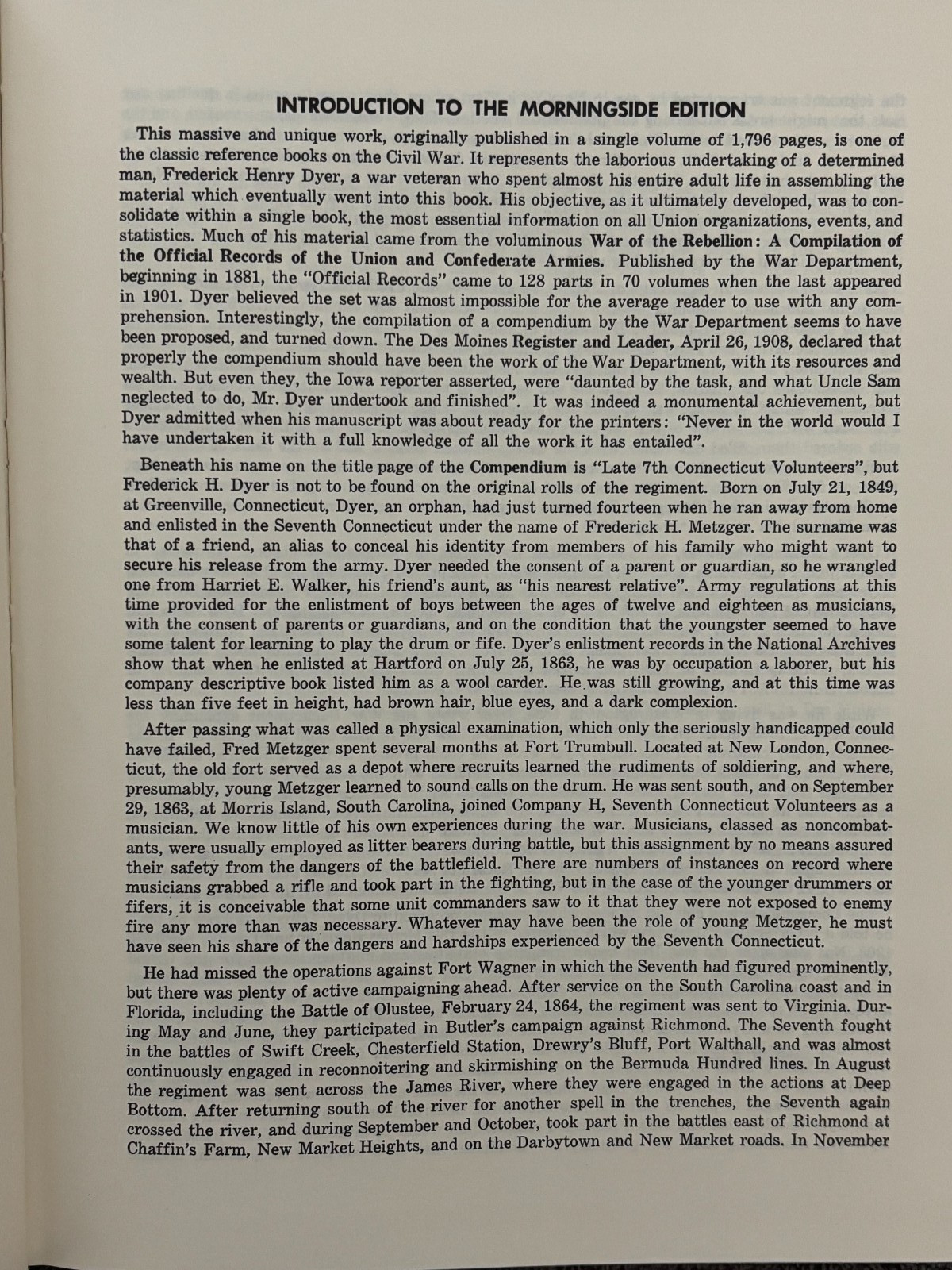 INTRODUCTION TO THE MORNINGSIDE EDITION

This massive and unique work, originally published in a single volume of 1,796 pages, is one of the classic reference books on the Civil War. It represents the laborious undertaking of a determined man, Frederick Henry Dyer, a war veteran who spent almost his entire adult life in assembling the material which eventually went into this book. His objective, as it ultimately developed, was to consolidate within a single book, the most essential information on all Union organizations, events, and statistics. Much of his material came from the voluminous War of the Rebellion: A Compilation of the Official Records of the Union and Confederate Armies. Published by the War Department, beginning in 1881, the "Official Records" came to 128 parts in 70 volumes when the last appeared in 1901. Dyer believed the set was almost impossible for the average reader to use with any comprehension. Interestingly, the compilation of a compendium by the War Department seems to have been proposed, and turned down. The Des Moines Register and Leader, April 26, 1908, declared that properly the compendium should have been the work of the War Department, with its resources and wealth. But even they, the Iowa reporter asserted, were "daunted by the task, and what Uncle Sam neglected to do, Mr. Dyer undertook and finished". It was indeed a monumental achievement, but Dyer admitted when his manuscript was about ready for the printers: "Never in the world would I have undertaken it with a full knowledge of all the work it has entailed".

Beneath his name on the title page of the Compendium is "Late 7th Connecticut Volunteers", but Frederick H. Dyer is not to be found on the original rolls of the regiment. Born on July 21, 1849, at Greenville, Connecticut, Dyer, an orphan, had just turned fourteen when he ran away from home and enlisted in the Seventh Connecticut under the name of Frederick H. Metzger. The surname was that of a friend, an alias to conceal his identity from members of his family who might want to secure his release from the army. Dyer needed the consent of a parent or guardian, so he wrangled one from Harriet E. Walker, his friend's aunt, as "his nearest relative". Army regulations at this time provided for the enlistment of boys between the ages of twelve and eighteen as musicians, with the consent of parents or guardians, and on the condition that the youngster seemed to have some talent for learning to play the drum or fife. Dyer's enlistment records in the National Archives show that when he enlisted at Hartford on July 25, 1863, he was by occupation a laborer, but his company descriptive book listed him as a wool carder. He was still growing, and at this time was less than five feet in height, had brown hair, blue eyes, and a dark complexion.

After passing what was called a physical examination, which only the seriously handicapped could have failed, Fred Metzger spent several months at Fort Trumbull. Located at New London, Connecticut, the old fort served as a depot where recruits learned the rudiments of soldiering, and where, presumably, young Metzger learned to sound calls on the drum. He was sent south, and on September 29, 1863, at Morris Island, South Carolina, joined Company H, Seventh Connecticut Volunteers as a musician. We know little of his own experiences during the war. Musicians, classed as noncombatants, were usually employed as litter bearers during battle, but this assignment by no means assured their safety from the dangers of the battlefield. There are numbers of instances on record where musicians grabbed a rifle and took part in the fighting, but in the case of the younger drummers or fifers, it is conceivable that some unit commanders saw to it that they were not exposed to enemy fire any more than was necessary. Whatever may have been the role of young Metzger, he must have seen his share of the dangers and hardships experienced by the Seventh Connecticut.

He had missed the operations against Fort Wagner in which the Seventh had figured prominently, but there was plenty of active campaigning ahead. After service on the South Carolina coast and in Florida, including the Battle of Olustee, February 24, 1864, the regiment was sent to Virginia. During May and June, they participated in Butler's campaign against Richmond. The Seventh fought in the battles of Swift Creek, Chesterfield Station, Drewry's Bluff, Port Walthall, and was almost continuously engaged in reconnoitering and skirmishing on the Bermuda Hundred lines. In August the regiment was sent across the James River, where they were engaged in the actions at Deep Bottom. After returning south of the river for another spell in the trenches, the Seventh again crossed the river, and during September and October, took part in the battles east of Richmond at Chaffin's Farm, New Market Heights, and on the Darbytown and New Market roads. In November